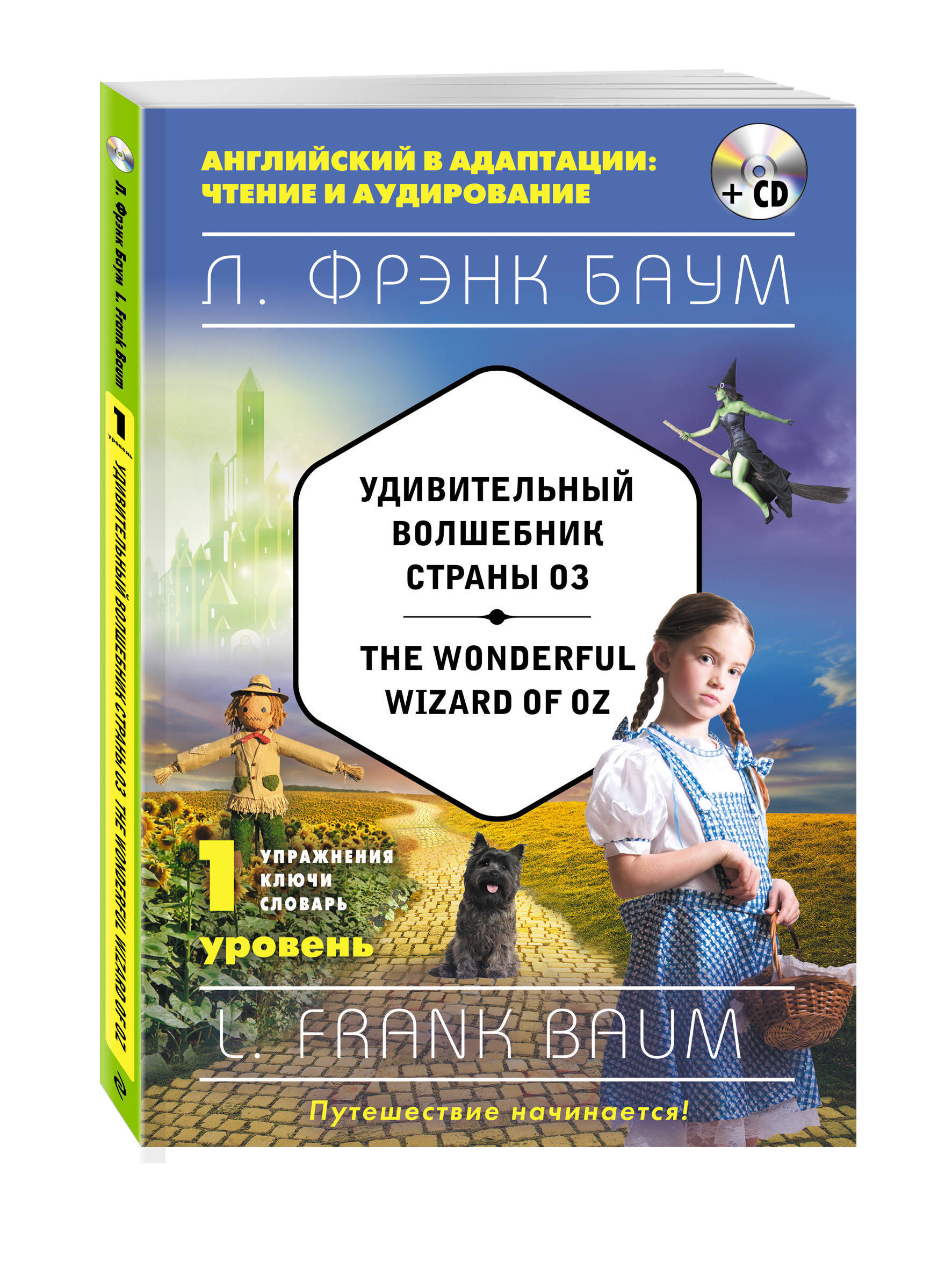 Л. Фрэнк Баум L. Frank Baum

1 уровень

УДИВИТЕЛЬНЫЙ ВОЛШЕБНИК СТРАНЫ ОЗ THE WONDERFUL WIZARD OF OZ

АНГЛИЙСКИЙ В АДАПТАЦИИ: ЧТЕНИЕ И АУДИРОВАНИЕ

+ CD

Л. ФРЭНК БАУМ

УДИВИТЕЛЬНЫЙ ВОЛШЕБНИК СТРАНЫ ОЗ

THE WONDERFUL WIZARD OF OZ

1 УПРАЖНЕНИЯ КЛЮЧИ СЛОВАРЬ

уровень

L. FRANK BAUM

Путешествие начинается!